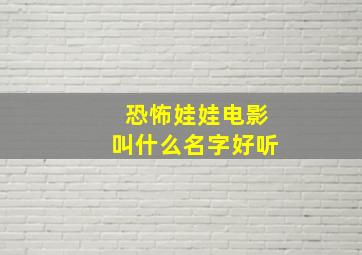 恐怖娃娃电影
叫什么名字好听